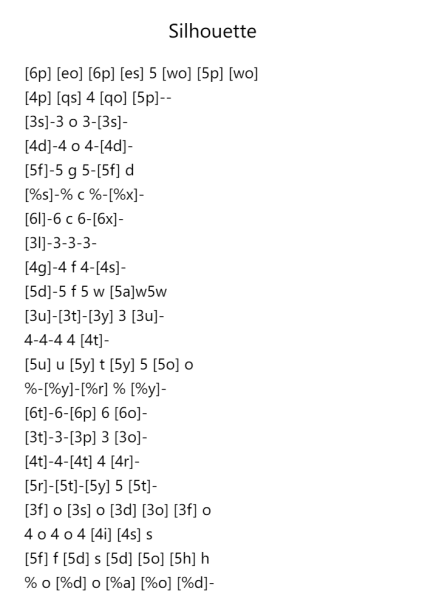 Silhouette

[6p] [eo] [6p] [es] 5 [wo] [5p] [wo]
[4p] [qs] 4 [qo] [5p]--
[3s]-3 o 3-[3s]-
[4d]-4 o 4-[4d]-
[5f]-5 g 5-[5f] d
[%s]-% c %-[%x]-
[6l]-6 c 6-[6x]-
[3l]-3-3-3-
[4g]-4 f 4-[4s]-
[5d]-5 f 5 w [5a]w5w
[3u]-[3t]-[3y] 3 [3u]-
4-4-4 4 [4t]-
[5u] u [5y] t [5y] 5 [5o] o
%-[%y]-[%r] % [%y]-
[6t]-6-[6p] 6 [6o]-
[3t]-3-[3p] 3 [3o]-
[4t]-4-[4t] 4 [4r]-
[5r]-[5t]-[5y] 5 [5t]-
[3f] o [3s] o [3d] [3o] [3f] o
4 o 4 o 4 [4i] [4s] s
[5f] f [5d] s [5d] [5o] [5h] h
% o [%d] o [%a] [%o] [%d]-